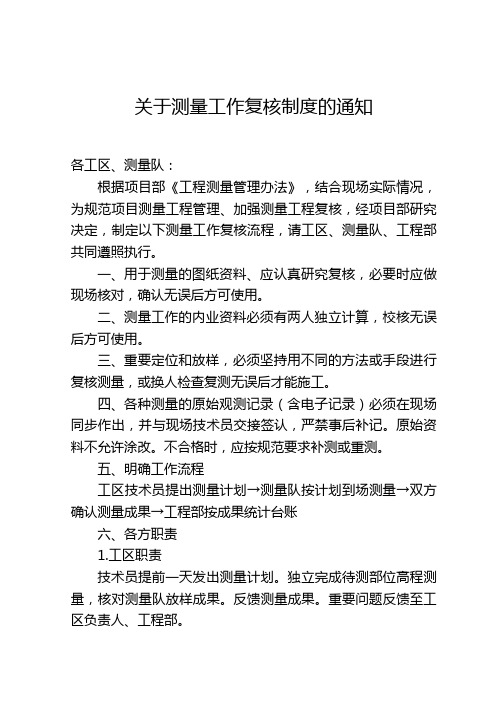 关于测量工作复核制度的通知

各工区、测量队：

根据项目部《工程测量管理办法》，结合现场实际情况，为规范项目测量工程管理、加强测量工程复核，经项目部研究决定，制定以下测量工作复核流程，请工区、测量队、工程部共同遵照执行。

一、用于测量的图纸资料、应认真研究复核，必要时应做现场核对，确认无误后方可使用。

二、测量工作的内业资料必须有两人独立计算，校核无误后方可使用。

三、重要定位和放样，必须坚持用不同的方法或手段进行复核测量，或换人检查复测无误后才能施工。

四、各种测量的原始观测记录（含电子记录）必须在现场同步作出，并与现场技术员交接签认，严禁事后补记。原始资料不允许涂改。不合格时，应按规范要求补测或重测。

五、明确工作流程

工区技术员提出测量计划→测量队按计划到场测量→双方确认测量成果→工程部按成果统计台账

六、各方职责

1.工区职责

技术员提前一天发出测量计划。独立完成待测部位高程测量，核对测量队放样成果。反馈测量成果。重要问题反馈至工区负责人、工程部。